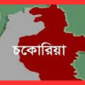 চকোরিয়া